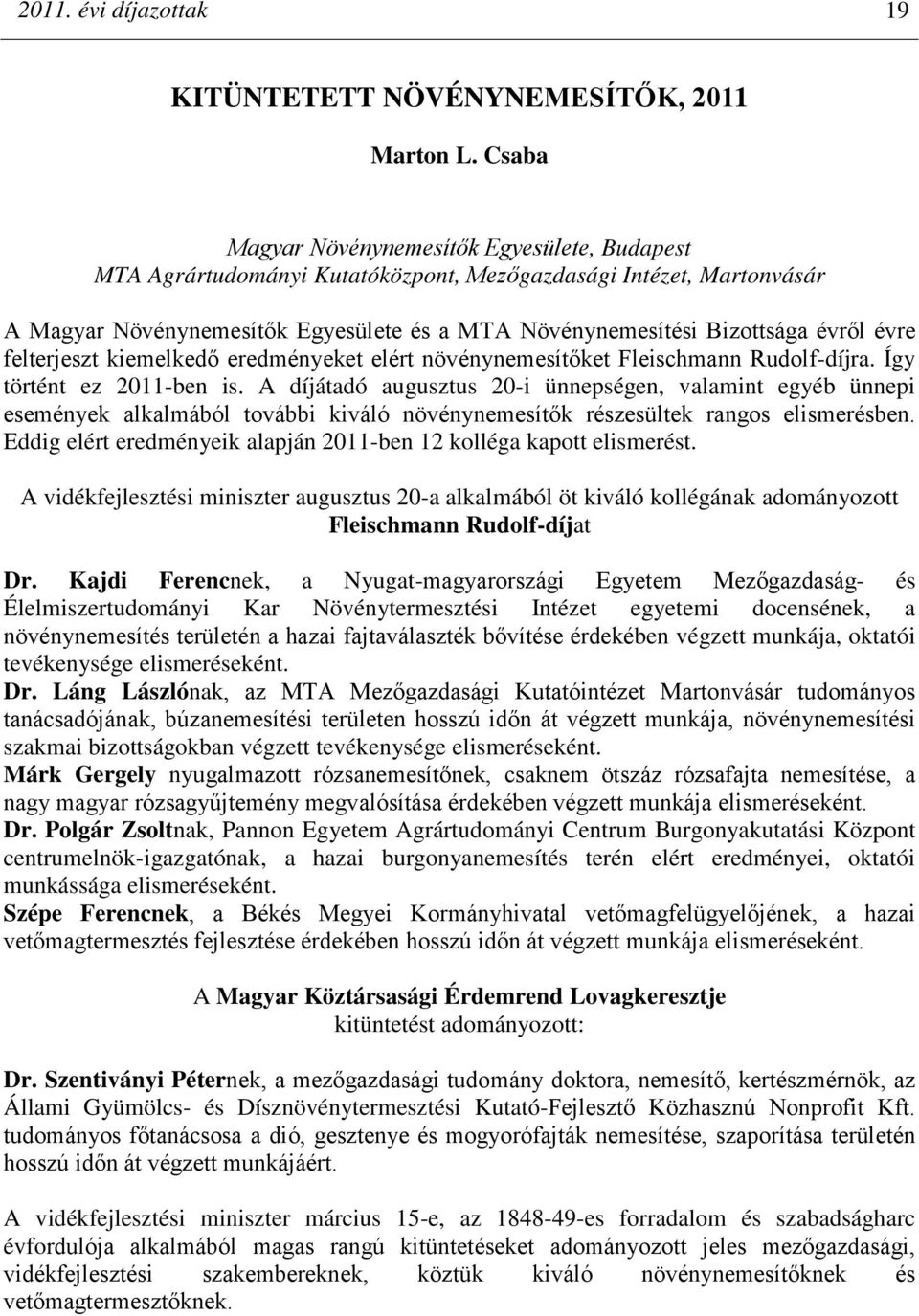 2011. évi díjazottak 19

KITÜNTETETT NÖVÉNYNEMESÍTŐK, 2011

Marton L. Csaba

Magyar Növénynemesítők Egyesülete, Budapest
MTA Agrártudományi Kutatóközpont, Mezőgazdasági Intézet, Martonvásár

A Magyar Növénynemesítők Egyesülete és a MTA Növénynemesítési Bizottsága évről évre felterjeszt kiemelkedő eredményeket elért növénynemesítőket Fleischmann Rudolf-díjra. Így történt ez 2011-ben is. A díjátadó augusztus 20-i ünnepségen, valamint egyéb ünnepi események alkalmából további kiváló növénynemesítők részesültek rangos elismerésben. Eddig elért eredményeik alapján 2011-ben 12 kolléga kapott elismerést.

A vidékfejlesztési miniszter augusztus 20-a alkalmából öt kiváló kollégának adományozott Fleischmann Rudolf-díjat

Dr. Kajdi Ferencnek, a Nyugat-magyarországi Egyetem Mezőgazdaság- és Élelmiszertudományi Kar Növénytermesztési Intézet egyetemi docensének, a növénynemesítés területén a hazai fajtaválaszték bővítése érdekében végzett munkája, oktatói tevékenysége elismeréseként.
Dr. Láng Lászlónak, az MTA Mezőgazdasági Kutatóintézet Martonvásár tudományos tanácsadójának, búzanemesítési területen hosszú időn át végzett munkája, növénynemesítési szakmai bizottságokban végzett tevékenysége elismeréseként.
Márk Gergely nyugalmazott rózsanemesítőnek, csaknem ötszáz rózsafajta nemesítése, a nagy magyar rózsagyűjtemény megvalósítása érdekében végzett munkája elismeréseként.
Dr. Polgár Zsoltnak, Pannon Egyetem Agrártudományi Centrum Burgonyakutatási Központ centrumelnök-igazgatónak, a hazai burgonyanemesítés terén elért eredményei, oktatói munkássága elismeréseként.
Szépe Ferencnek, a Békés Megyei Kormányhivatal vetőmagfelügyelőjének, a hazai vetőmagtermesztés fejlesztése érdekében hosszú időn át végzett munkája elismeréseként.

A Magyar Köztársasági Érdemrend Lovagkeresztje
kitüntetést adományozott:

Dr. Szentiványi Péternek, a mezőgazdasági tudomány doktora, nemesítő, kertészmérnök, az Állami Gyümölcs- és Dísznövénytermesztési Kutató-Fejlesztő Közhasznú Nonprofit Kft. tudományos főtanácsosa a dió, gesztenye és mogyorófajták nemesítése, szaporítása területén hosszú időn át végzett munkájáért.

A vidékfejlesztési miniszter március 15-e, az 1848-49-es forradalom és szabadságharc évfordulója alkalmából magas rangú kitüntetéseket adományozott jeles mezőgazdasági, vidékfejlesztési szakembereknek, köztük kiváló növénynemesítőknek és vetőmagtermesztőknek.